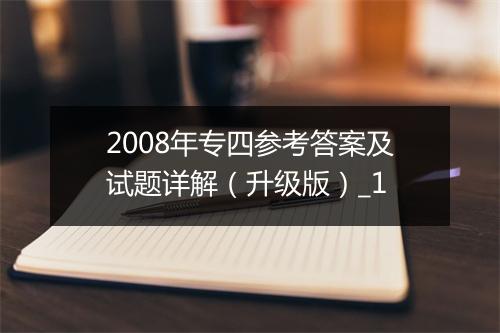 2008年专四参考答案及试题详解（升级版）_1